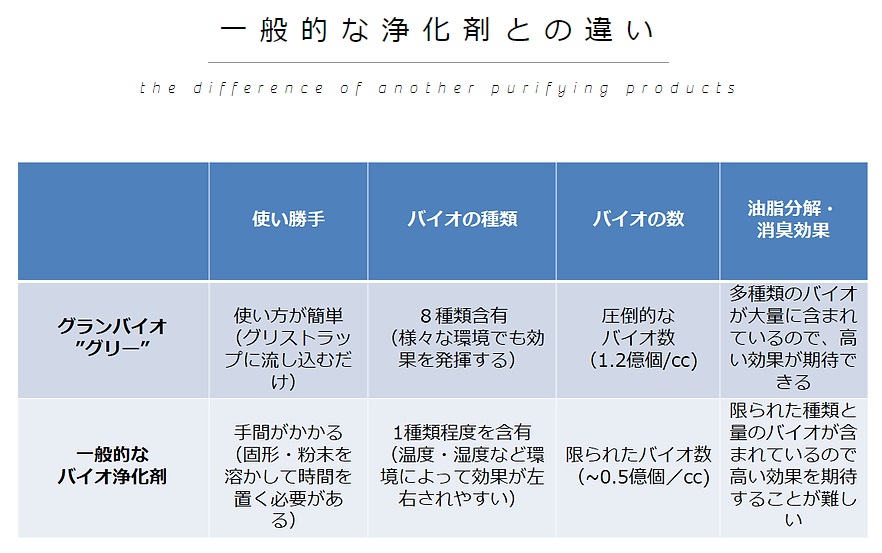 一般的な浄化剤との違い

the difference of another purifying products

| | 使い勝手 | バイオの種類 | バイオの数 | 油脂分解・消臭効果 |
|---|---|---|---|---|
| グランバイオ ”グリー” | 使い方が簡単（グリストラップに流し込むだけ） | ８種類含有（様々な環境でも効果を発揮する） | 圧倒的なバイオ数（1.2億個/cc） | 多種類のバイオが大量に含まれているので、高い効果が期待できる |
| 一般的なバイオ浄化剤 | 手間がかかる（固形・粉末を溶かして時間を置く必要がある） | 1種類程度を含有（温度・湿度など環境によって効果が左右されやすい） | 限られたバイオ数（~0.5億個／cc） | 限られた種類と量のバイオが含まれているので高い効果を期待することが難しい |